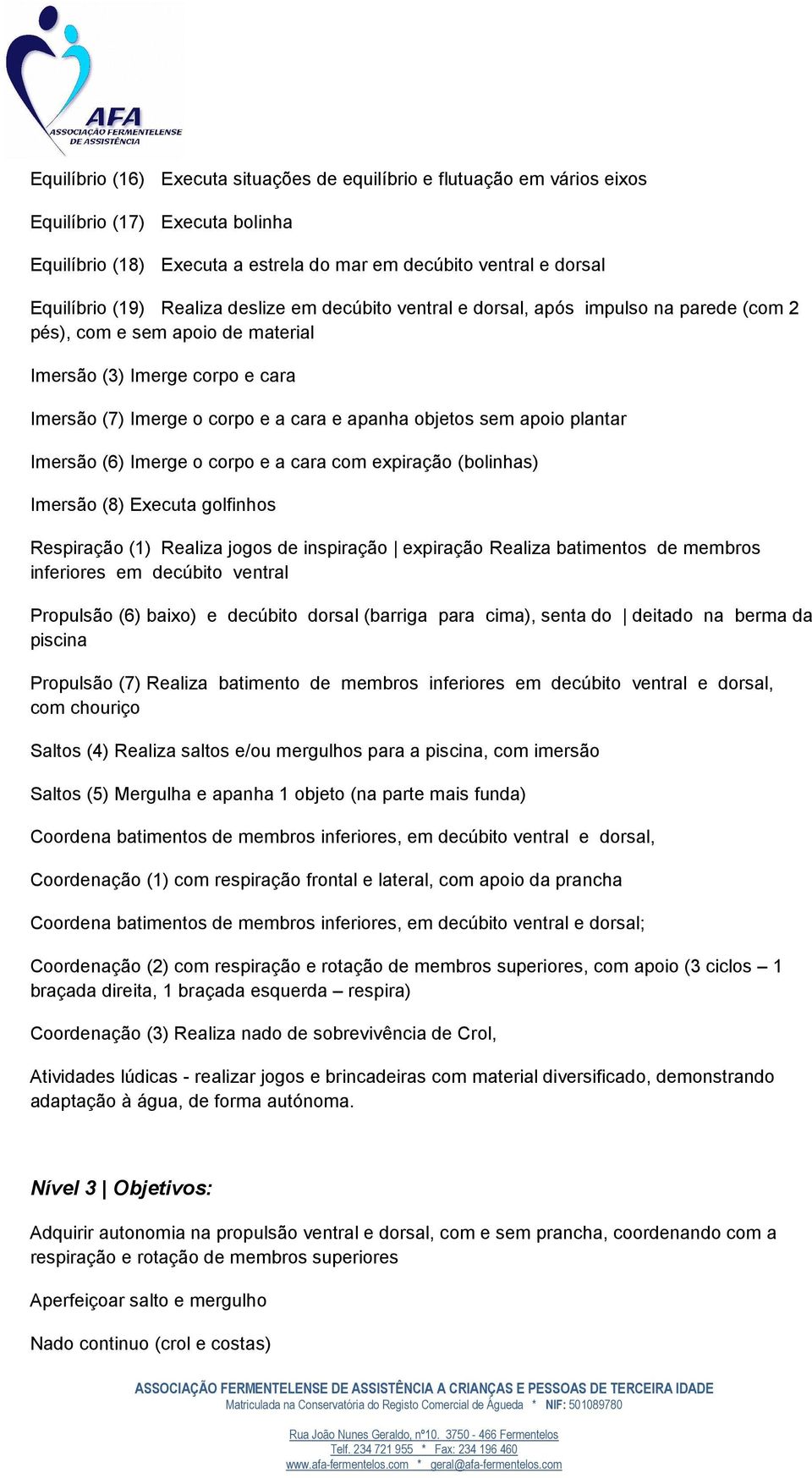 AFA
ASSOCIAÇÃO FERMENTELENSE DE ASSISTÊNCIA

Equilíbrio (16) Executa situações de equilíbrio e flutuação em vários eixos

Equilíbrio (17) Executa bolinha

Equilíbrio (18) Executa a estrela do mar em decúbito ventral e dorsal

Equilíbrio (19) Realiza deslize em decúbito ventral e dorsal, após impulso na parede (com 2 pés), com e sem apoio de material

Imersão (3) Imerge corpo e cara

Imersão (7) Imerge o corpo e a cara e apanha objetos sem apoio plantar

Imersão (6) Imerge o corpo e a cara com expiração (bolinhas)

Imersão (8) Executa golfinhos

Respiração (1) Realiza jogos de inspiração | expiração Realiza batimentos de membros inferiores em decúbito ventral

Propulsão (6) baixo) e decúbito dorsal (barriga para cima), senta do | deitado na berma da piscina

Propulsão (7) Realiza batimento de membros inferiores em decúbito ventral e dorsal, com chouriço

Saltos (4) Realiza saltos e/ou mergulhos para a piscina, com imersão

Saltos (5) Mergulha e apanha 1 objeto (na parte mais funda)

Coordena batimentos de membros inferiores, em decúbito ventral e dorsal,

Coordenação (1) com respiração frontal e lateral, com apoio da prancha

Coordena batimentos de membros inferiores, em decúbito ventral e dorsal;

Coordenação (2) com respiração e rotação de membros superiores, com apoio (3 ciclos – 1 braçada direita, 1 braçada esquerda – respira)

Coordenação (3) Realiza nado de sobrevivência de Crol,

Atividades lúdicas - realizar jogos e brincadeiras com material diversificado, demonstrando adaptação à água, de forma autónoma.

Nível 3 | Objetivos:

Adquirir autonomia na propulsão ventral e dorsal, com e sem prancha, coordenando com a respiração e rotação de membros superiores

Aperfeiçoar salto e mergulho

Nado continuo (crol e costas)

ASSOCIAÇÃO FERMENTELENSE DE ASSISTÊNCIA A CRIANÇAS E PESSOAS DE TERCEIRA IDADE
Matriculada na Conservatória do Registo Comercial de Águeda * NIF: 501089780

Rua João Nunes Geraldo, nº10. 3750 - 466 Fermentelos
Telf. 234 721 955 * Fax: 234 196 460
www.afa-fermentelos.com * geral@afa-fermentelos.com